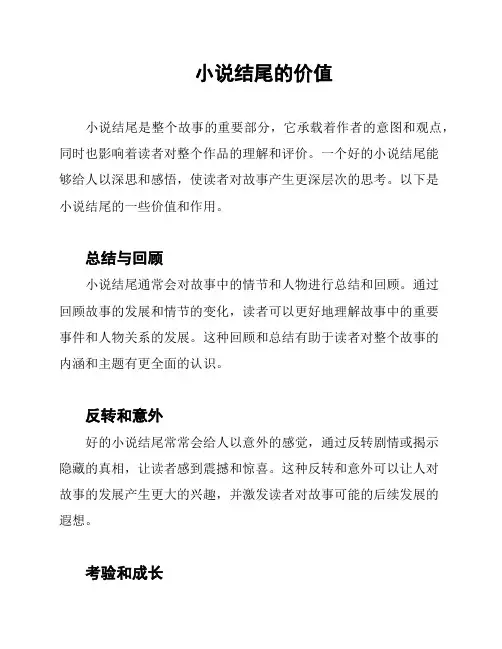 小说结尾的价值

小说结尾是整个故事的重要部分，它承载着作者的意图和观点，同时也影响着读者对整个作品的理解和评价。一个好的小说结尾能够给人以深思和感悟，使读者对故事产生更深层次的思考。以下是小说结尾的一些价值和作用。

总结与回顾

小说结尾通常会对故事中的情节和人物进行总结和回顾。通过回顾故事的发展和情节的变化，读者可以更好地理解故事中的重要事件和人物关系的发展。这种回顾和总结有助于读者对整个故事的内涵和主题有更全面的认识。

反转和意外

好的小说结尾常常会给人以意外的感觉，通过反转剧情或揭示隐藏的真相，让读者感到震撼和惊喜。这种反转和意外可以让人对故事的发展产生更大的兴趣，并激发读者对故事可能的后续发展的遐想。

考验和成长